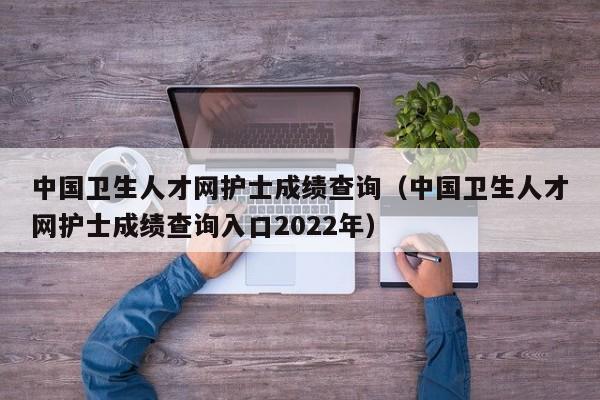 中国卫生人才网护士成绩查询（中国卫生人才网护士成绩查询入口2022年）